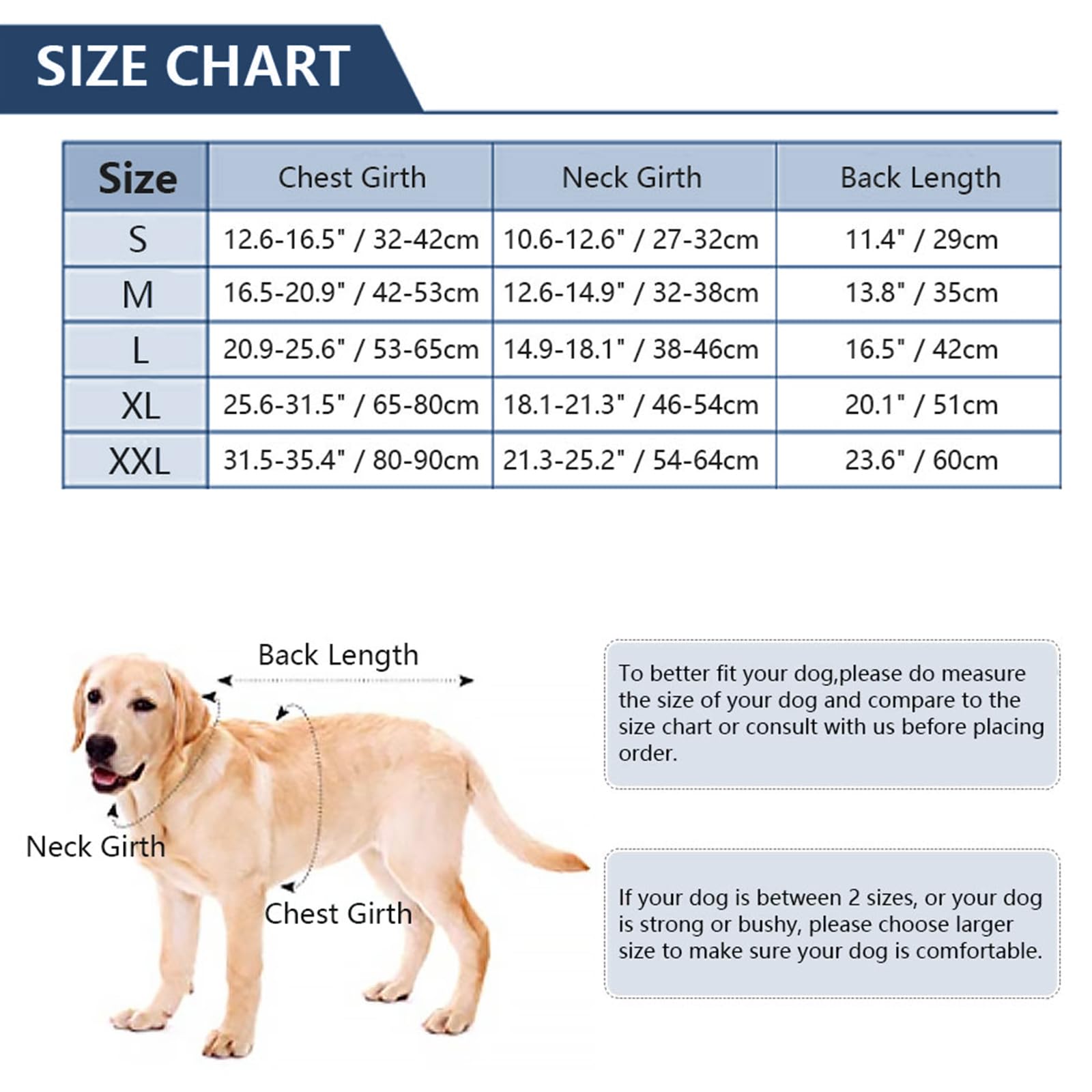 SIZE CHART

| Size | Chest Girth | Neck Girth | Back Length |
|---|---|---|---|
| S | 12.6-16.5" / 32-42cm | 10.6-12.6" / 27-32cm | 11.4" / 29cm |
| M | 16.5-20.9" / 42-53cm | 12.6-14.9" / 32-38cm | 13.8" / 35cm |
| L | 20.9-25.6" / 53-65cm | 14.9-18.1" / 38-46cm | 16.5" / 42cm |
| XL | 25.6-31.5" / 65-80cm | 18.1-21.3" / 46-54cm | 20.1" / 51cm |
| XXL | 31.5-35.4" / 80-90cm | 21.3-25.2" / 54-64cm | 23.6" / 60cm |

Back Length

Neck Girth

Chest Girth

To better fit your dog,please do measure the size of your dog and compare to the size chart or consult with us before placing order.

If your dog is between 2 sizes, or your dog is strong or bushy, please choose larger size to make sure your dog is comfortable.